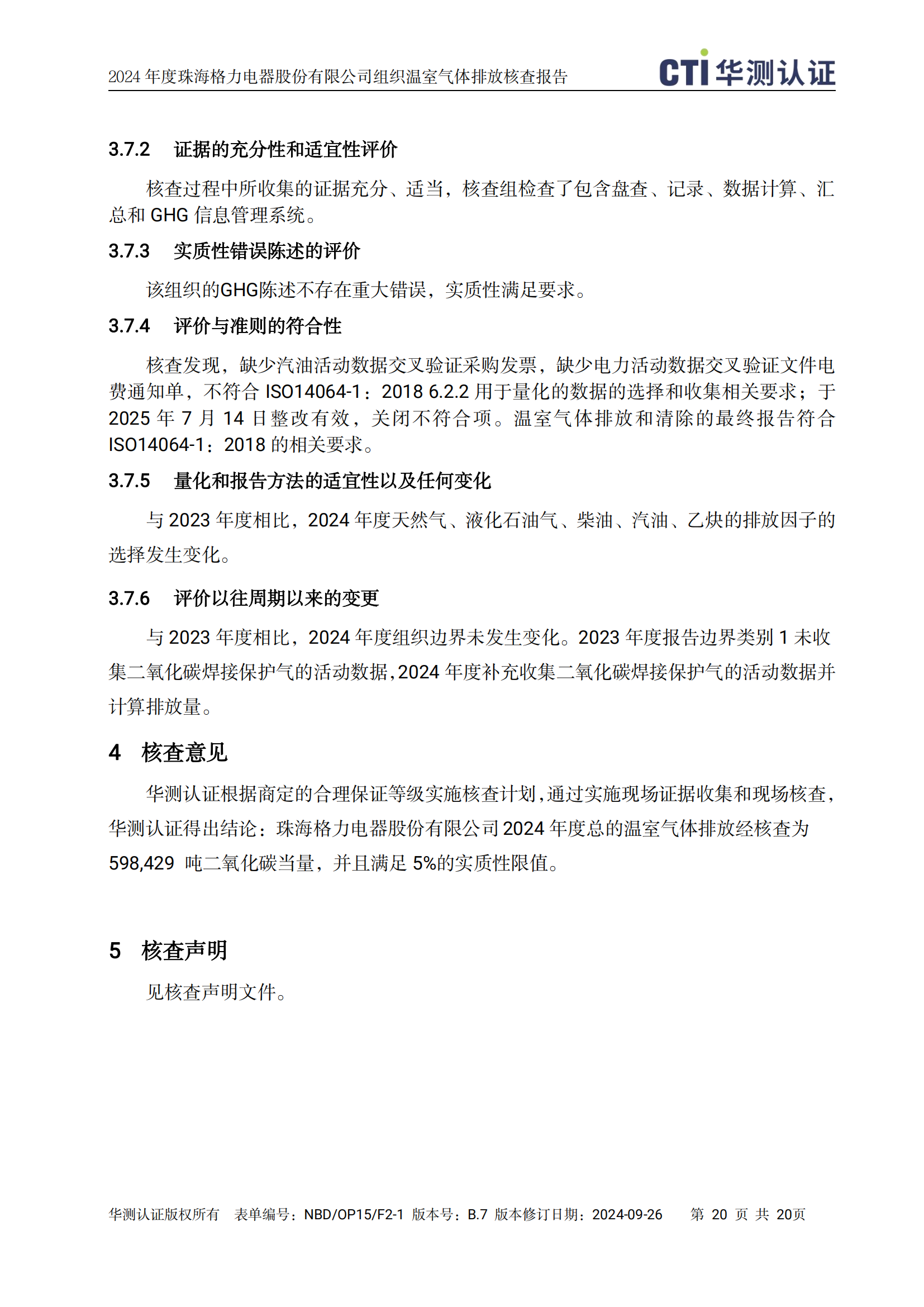 2024 年度珠海格力电器股份有限公司组织温室气体排放核查报告

CTI 华测认证

3.7.2 证据的充分性和适宜性评价

核查过程中所收集的证据充分、适当，核查组检查了包含盘查、记录、数据计算、汇总和 GHG 信息管理系统。

3.7.3 实质性错误陈述的评价

该组织的GHG陈述不存在重大错误，实质性满足要求。

3.7.4 评价与准则的符合性

核查发现，缺少汽油活动数据交叉验证采购发票，缺少电力活动数据交叉验证文件电费通知单，不符合 ISO14064-1：2018 6.2.2 用于量化的数据的选择和收集相关要求；于 2025 年 7 月 14 日整改有效，关闭不符合项。温室气体排放和清除的最终报告符合 ISO14064-1：2018 的相关要求。

3.7.5 量化和报告方法的适宜性以及任何变化

与 2023 年度相比，2024 年度天然气、液化石油气、柴油、汽油、乙炔的排放因子的选择发生变化。

3.7.6 评价以往周期以来的变更

与 2023 年度相比，2024 年度组织边界未发生变化。2023 年度报告边界类别 1 未收集二氧化碳焊接保护气的活动数据，2024 年度补充收集二氧化碳焊接保护气的活动数据并计算排放量。

4 核查意见

华测认证根据商定的合理保证等级实施核查计划，通过实施现场证据收集和现场核查，华测认证得出结论：珠海格力电器股份有限公司 2024 年度总的温室气体排放经核查为 598,429 吨二氧化碳当量，并且满足 5%的实质性限值。

5 核查声明

见核查声明文件。

华测认证版权所有 表单编号：NBD/OP15/F2-1 版本号：B.7 版本修订日期：2024-09-26 第 20 页 共 20页